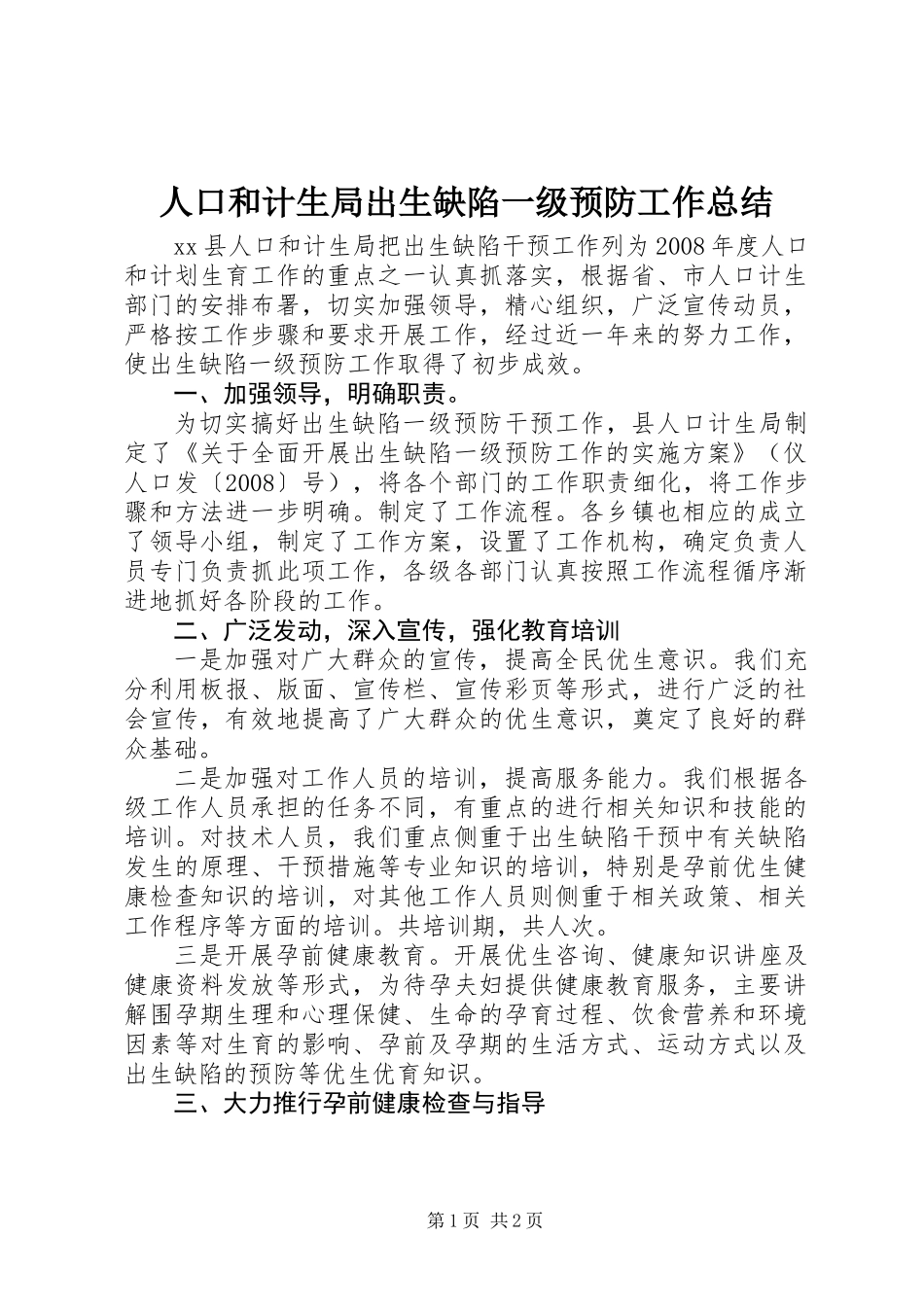 人口和计生局出生缺陷一级预防工作总结

xx县人口和计生局把出生缺陷干预工作列为2008年度人口和计划生育工作的重点之一认真抓落实，根据省、市人口计生部门的安排布署，切实加强领导，精心组织，广泛宣传动员，严格按工作步骤和要求开展工作，经过近一年来的努力工作，使出生缺陷一级预防工作取得了初步成效。

一、加强领导，明确职责。

为切实搞好出生缺陷一级预防干预工作，县人口计生局制定了《关于全面开展出生缺陷一级预防工作的实施方案》（仪人口发〔2008〕号），将各个部门的工作职责细化，将工作步骤和方法进一步明确。制定了工作流程。各乡镇也相应的成立了领导小组，制定了工作方案，设置了工作机构，确定负责人员专门负责抓此项工作，各级各部门认真按照工作流程循序渐进地抓好各阶段的工作。

二、广泛发动，深入宣传，强化教育培训

一是加强对广大群众的宣传，提高全民优生意识。我们充分利用板报、版面、宣传栏、宣传彩页等形式，进行广泛的社会宣传，有效地提高了广大群众的优生意识，奠定了良好的群众基础。

二是加强对工作人员的培训，提高服务能力。我们根据各级工作人员承担的任务不同，有重点的进行相关知识和技能的培训。对技术人员，我们重点侧重于出生缺陷干预中有关缺陷发生的原理、干预措施等专业知识的培训，特别是孕前优生健康检查知识的培训，对其他工作人员则侧重于相关政策、相关工作程序等方面的培训。共培训期，共人次。

三是开展孕前健康教育。开展优生咨询、健康知识讲座及健康资料发放等形式，为待孕夫妇提供健康教育服务，主要讲解围孕期生理和心理保健、生命的孕育过程、饮食营养和环境因素等对生育的影响、孕前及孕期的生活方式、运动方式以及出生缺陷的预防等优生优育知识。

三、大力推行孕前健康检查与指导

第1页 共2页